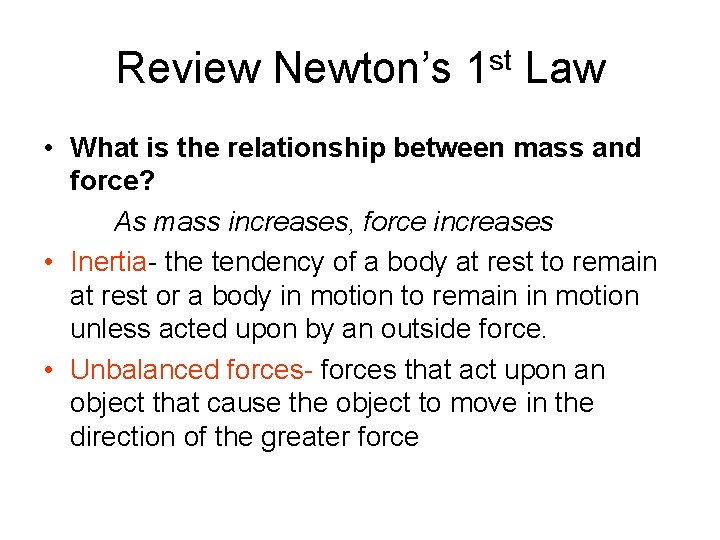 Review Newton's 1st Law

• What is the relationship between mass and force?

As mass increases, force increases

• Inertia- the tendency of a body at rest to remain at rest or a body in motion to remain in motion unless acted upon by an outside force.

• Unbalanced forces- forces that act upon an object that cause the object to move in the direction of the greater force